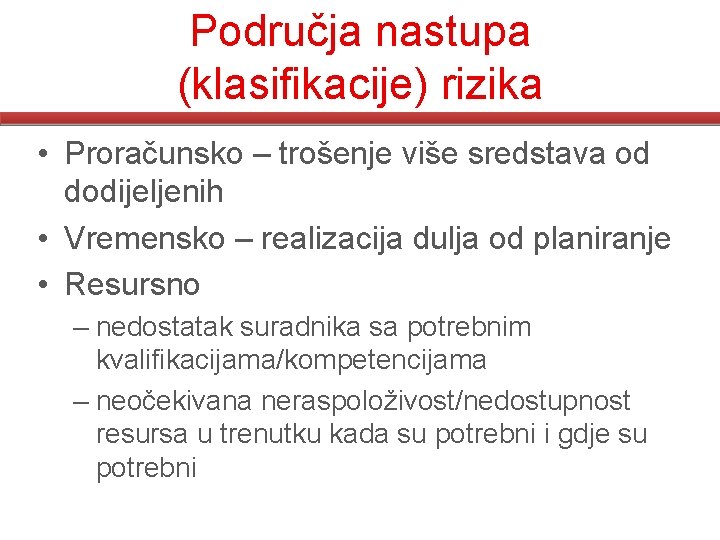 Područja nastupa (klasifikacije) rizika

• Proračunsko – trošenje više sredstava od dodijeljenih
• Vremensko – realizacija dulja od planiranje
• Resursno
– nedostatak suradnika sa potrebnim kvalifikacijama/kompetencijama
– neočekivana neraspoloživost/nedostupnost resursa u trenutku kada su potrebni i gdje su potrebni